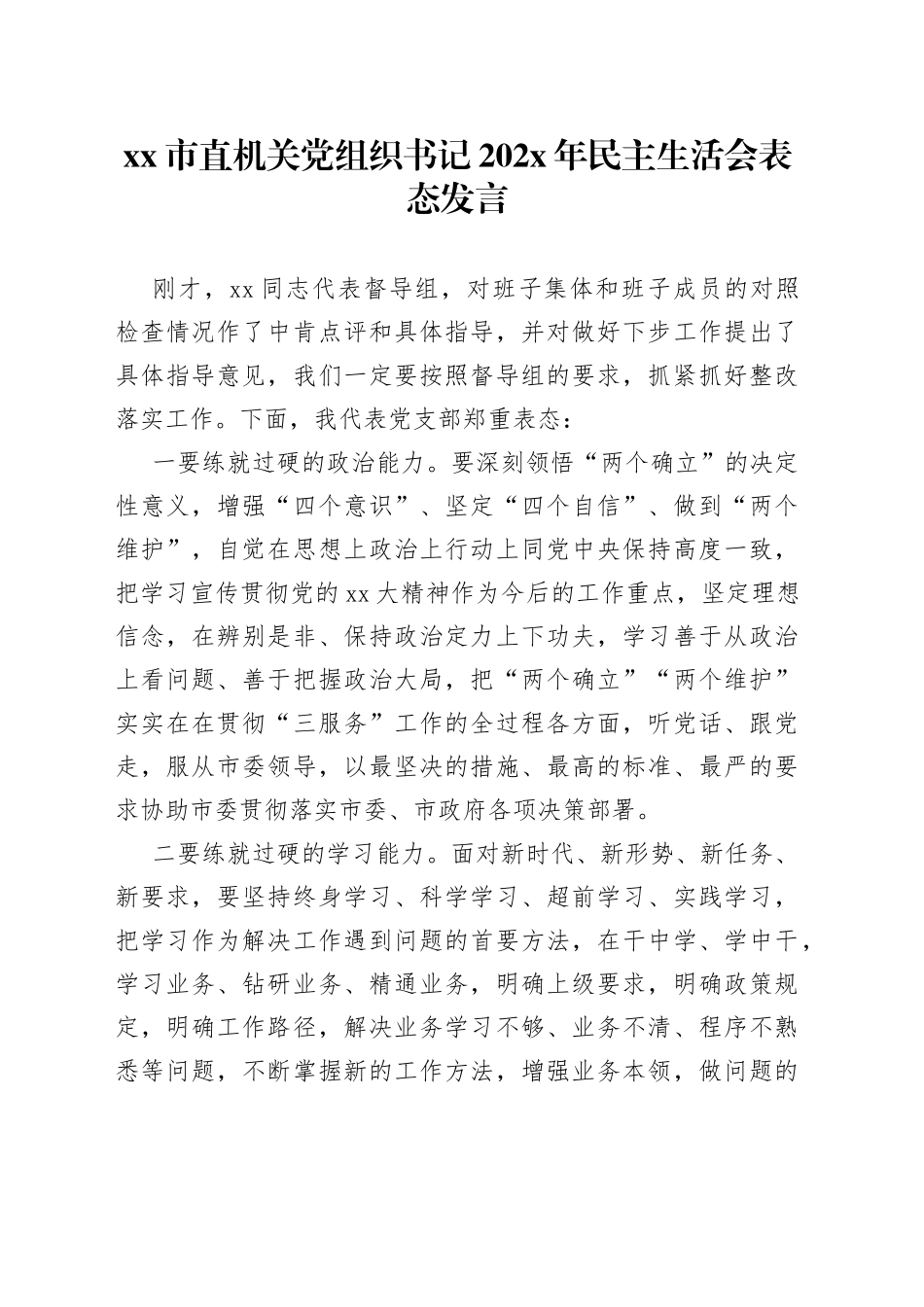 xx 市直机关党组织书记 202x 年民主生活会表态发言

刚才，xx 同志代表督导组，对班子集体和班子成员的对照检查情况作了中肯点评和具体指导，并对做好下步工作提出了具体指导意见，我们一定要按照督导组的要求，抓紧抓好整改落实工作。下面，我代表党支部郑重表态：

一要练就过硬的政治能力。要深刻领悟“两个确立”的决定性意义，增强“四个意识”、坚定“四个自信”、做到“两个维护”，自觉在思想上政治上行动上同党中央保持高度一致，把学习宣传贯彻党的 xx 大精神作为今后的工作重点，坚定理想信念，在辨别是非、保持政治定力上下功夫，学习善于从政治上看问题、善于把握政治大局，把“两个确立”“两个维护”实实在在贯彻“三服务”工作的全过程各方面，听党话、跟党走，服从市委领导，以最坚决的措施、最高的标准、最严的要求协助市委贯彻落实市委、市政府各项决策部署。

二要练就过硬的学习能力。面对新时代、新形势、新任务、新要求，要坚持终身学习、科学学习、超前学习、实践学习，把学习作为解决工作遇到问题的首要方法，在干中学、学中干，学习业务、钻研业务、精通业务，明确上级要求，明确政策规定，明确工作路径，解决业务学习不够、业务不清、程序不熟悉等问题，不断掌握新的工作方法，增强业务本领，做问题的